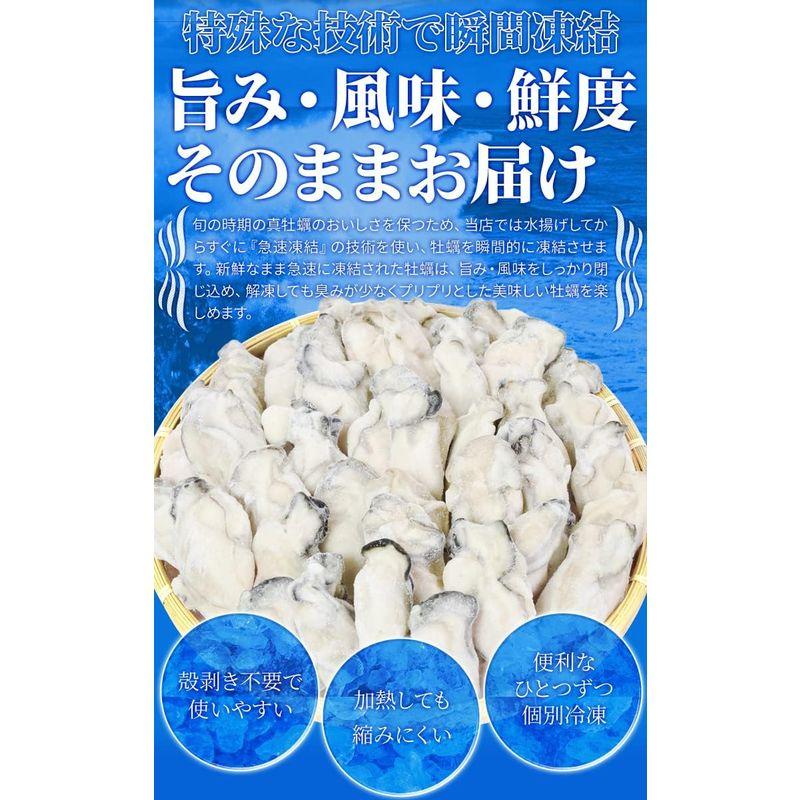 特殊な技術で瞬間凍結

旨み・風味・鮮度
そのままお届け

旬の時期の真牡蠣のおいしさを保つため、当店では水揚げしてからすぐに『急速凍結』の技術を使い、牡蠣を瞬間的に凍結させます。新鮮なまま急速に凍結された牡蠣は、旨み・風味をしっかり閉じ込め、解凍しても臭みが少なくプリプリとした美味しい牡蠣を楽しめます。

殻剥き不要で使いやすい

加熱しても縮みにくい

便利なひとつずつ個別冷凍